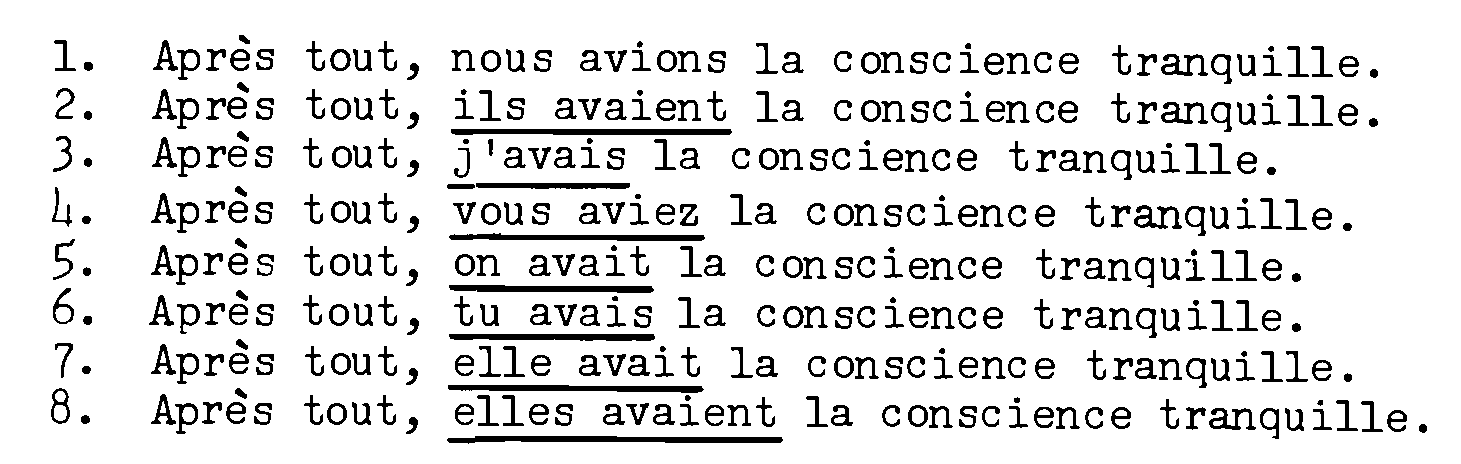 1. Après tout, nous avions la conscience tranquille.
2. Après tout, ils avaient la conscience tranquille.
3. Après tout, j'avais la conscience tranquille.
4. Après tout, vous aviez la conscience tranquille.
5. Après tout, on avait la conscience tranquille.
6. Après tout, tu avais la conscience tranquille.
7. Après tout, elle avait la conscience tranquille.
8. Après tout, elles avaient la conscience tranquille.